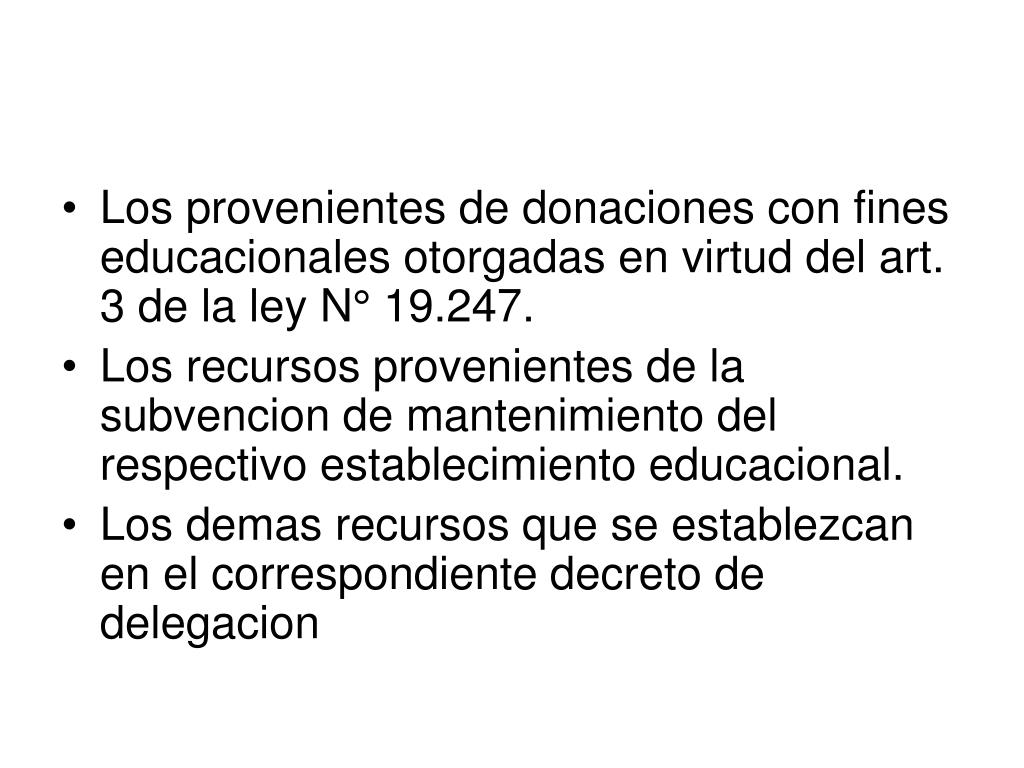 • Los provenientes de donaciones con fines educacionales otorgadas en virtud del art. 3 de la ley N° 19.247.
• Los recursos provenientes de la subvencion de mantenimiento del respectivo establecimiento educacional.
• Los demas recursos que se establezcan en el correspondiente decreto de delegacion